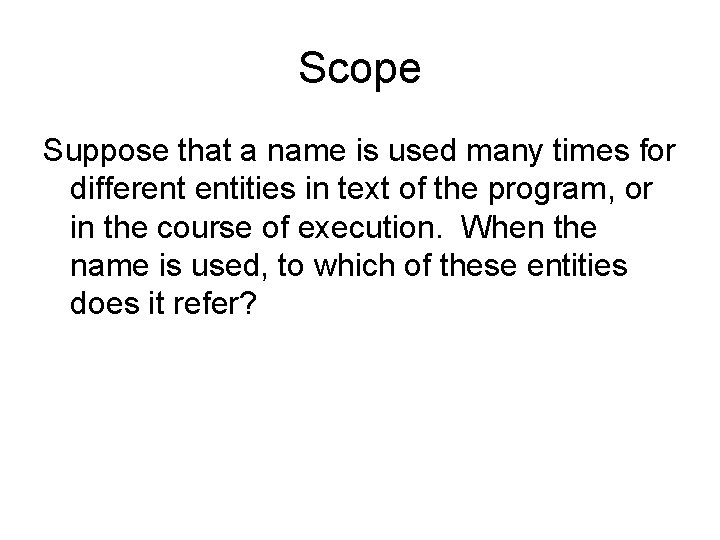 Scope

Suppose that a name is used many times for different entities in text of the program, or in the course of execution. When the name is used, to which of these entities does it refer?